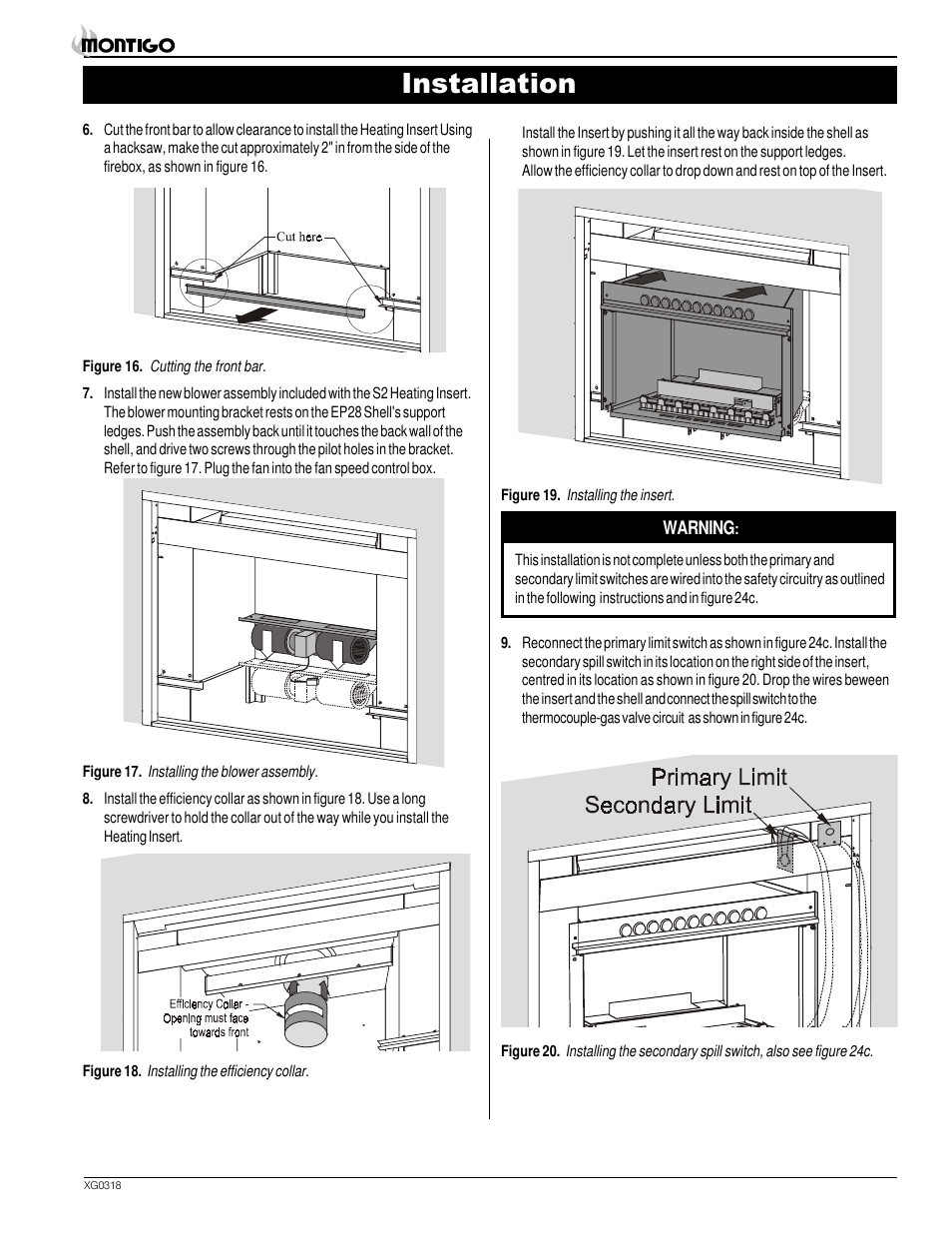 MONTIGO

Installation

6. Cut the front bar to allow clearance to install the Heating Insert Using a hacksaw, make the cut approximately 2" in from the side of the firebox, as shown in figure 16.

Cut here

Figure 16. Cutting the front bar.

7. Install the new blower assembly included with the S2 Heating Insert. The blower mounting bracket rests on the EP28 Shell's support ledges. Push the assembly back until it touches the back wall of the shell, and drive two screws through the pilot holes in the bracket. Refer to figure 17. Plug the fan into the fan speed control box.

Figure 17. Installing the blower assembly.

8. Install the efficiency collar as shown in figure 18. Use a long screwdriver to hold the collar out of the way while you install the Heating Insert.

Efficiency Collar - Opening must face towards front

Figure 18. Installing the efficiency collar.

Install the Insert by pushing it all the way back inside the shell as shown in figure 19. Let the insert rest on the support ledges. Allow the efficiency collar to drop down and rest on top of the Insert.

Figure 19. Installing the insert.

WARNING:

This installation is not complete unless both the primary and secondary limit switches are wired into the safety circuitry as outlined in the following instructions and in figure 24c.

9. Reconnect the primary limit switch as shown in figure 24c. Install the secondary spill switch in its location on the right side of the insert, centred in its location as shown in figure 20. Drop the wires beween the insert and the shell and connect the spill switch to the thermocouple-gas valve circuit as shown in figure 24c.

Primary Limit
Secondary Limit

Figure 20. Installing the secondary spill switch, also see figure 24c.

XG0318